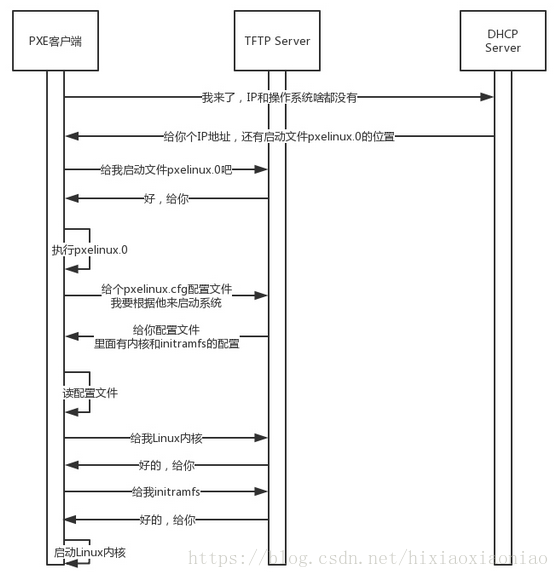 PXE客户端

TFTP Server

DHCP Server

我来了，IP和操作系统啥都没有

给你个IP地址，还有启动文件pxelinux.0的位置

给我启动文件pxelinux.0吧

好，给你

执行pxelinux.0

给个pxelinux.cfg配置文件
我要根据他来启动系统

给你配置文件
里面有内核和initramfs的配置

读配置文件

给我Linux内核

好的，给你

给我initramfs

好的，给你

启动Linux内核

https://blog.csdn.net/hixiaoxiaoniao